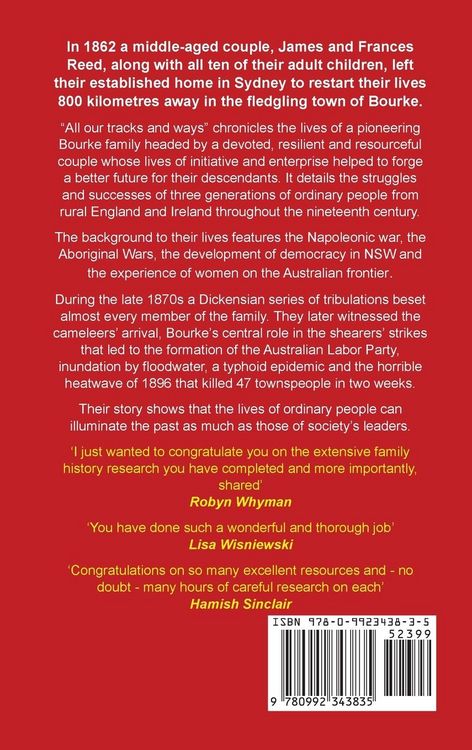 In 1862 a middle-aged couple, James and Frances Reed, along with all ten of their adult children, left their established home in Sydney to restart their lives 800 kilometres away in the fledgling town of Bourke.

"All our tracks and ways" chronicles the lives of a pioneering Bourke family headed by a devoted, resilient and resourceful couple whose lives of initiative and enterprise helped to forge a better future for their descendants. It details the struggles and successes of three generations of ordinary people from rural England and Ireland throughout the nineteenth century.

The background to their lives features the Napoleonic war, the Aboriginal Wars, the development of democracy in NSW and the experience of women on the Australian frontier.

During the late 1870s a Dickensian series of tribulations beset almost every member of the family. They later witnessed the cameleers' arrival, Bourke's central role in the shearers' strikes that led to the formation of the Australian Labor Party, inundation by floodwater, a typhoid epidemic and the horrible heatwave of 1896 that killed 47 townspeople in two weeks.

Their story shows that the lives of ordinary people can illuminate the past as much as those of society's leaders.

'I just wanted to congratulate you on the extensive family history research you have completed and more importantly, shared'
Robyn Whyman

'You have done such a wonderful and thorough job'
Lisa Wisniewski

'Congratulations on so many excellent resources and - no doubt - many hours of careful research on each'
Hamish Sinclair

ISBN 978-0-9923438-3-5
52399
9 780992 343835